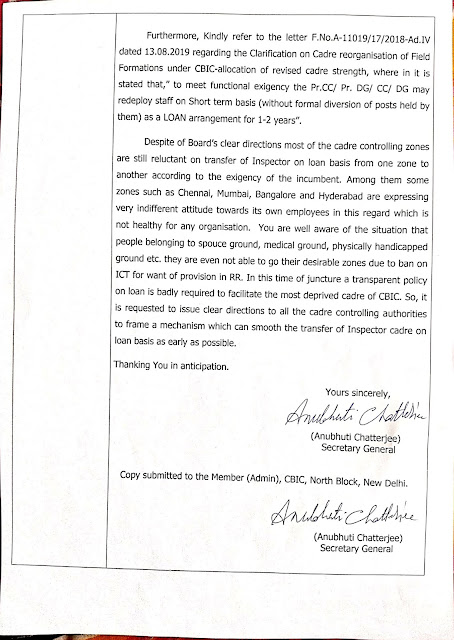 Furthermore, Kindly refer to the letter F.No.A-11019/17/2018-Ad.IV dated 13.08.2019 regarding the Clarification on Cadre reorganisation of Field Formations under CBIC-allocation of revised cadre strength, where in it is stated that," to meet functional exigency the Pr.CC/ Pr. DG/ CC/ DG may redeploy staff on Short term basis (without formal diversion of posts held by them) as a LOAN arrangement for 1-2 years".

Despite of Board's clear directions most of the cadre controlling zones are still reluctant on transfer of Inspector on loan basis from one zone to another according to the exigency of the incumbent. Among them some zones such as Chennai, Mumbai, Bangalore and Hyderabad are expressing very indifferent attitude towards its own employees in this regard which is not healthy for any organisation. You are well aware of the situation that people belonging to spouce ground, medical ground, physically handicapped ground etc. they are even not able to go their desirable zones due to ban on ICT for want of provision in RR. In this time of juncture a transparent policy on loan is badly required to facilitate the most deprived cadre of CBIC. So, it is requested to issue clear directions to all the cadre controlling authorities to frame a mechanism which can smooth the transfer of Inspector cadre on loan basis as early as possible.

Thanking You in anticipation.

Yours sincerely,

Anubhuti Chatterjee

(Anubhuti Chatterjee)
Secretary General

Copy submitted to the Member (Admin), CBIC, North Block, New Delhi.

Anubhuti Chatterjee

(Anubhuti Chatterjee)
Secretary General